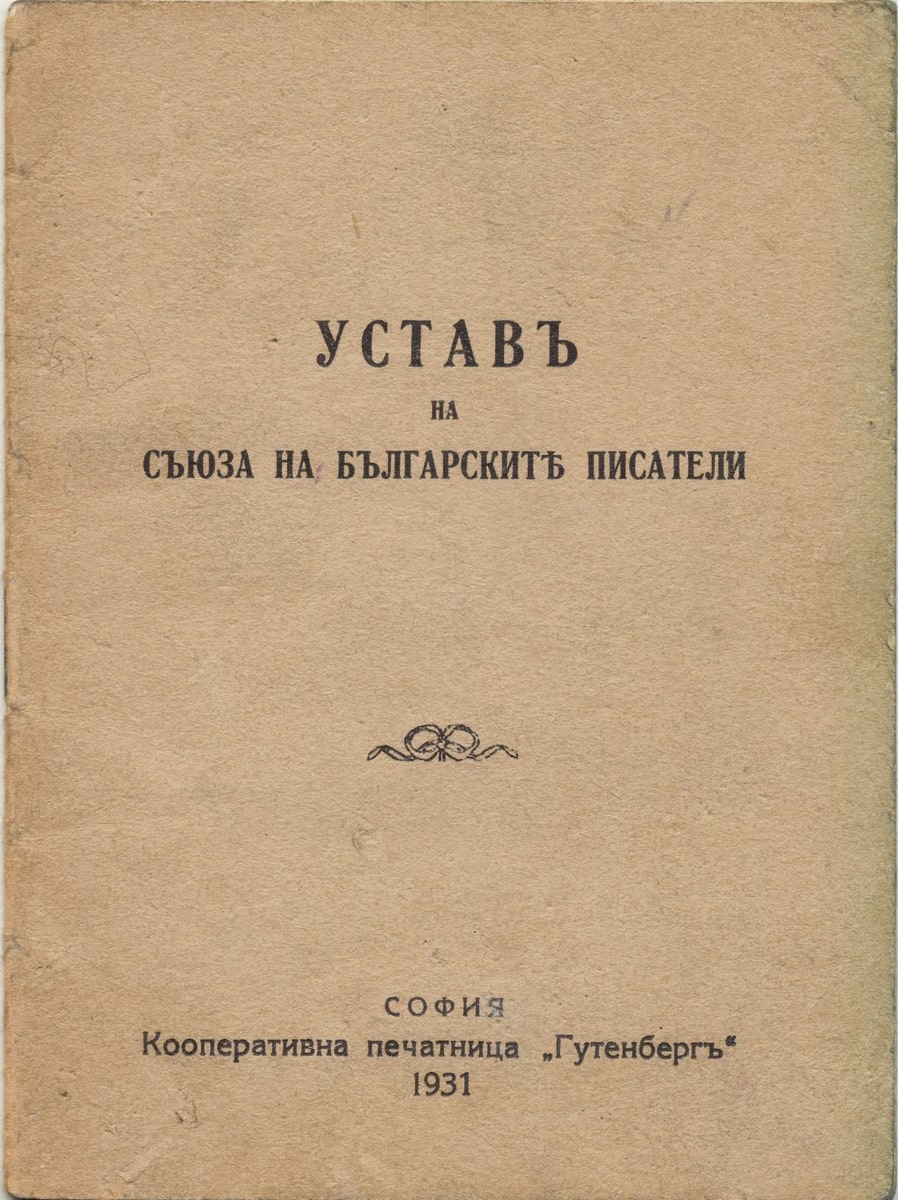 УСТАВЪ
НА
СЪЮЗА НА БЪЛГАРСКИТѢ ПИСАТЕЛИ

СОФИЯ
Кооперативна печатница „Гутенбергъ“
1931